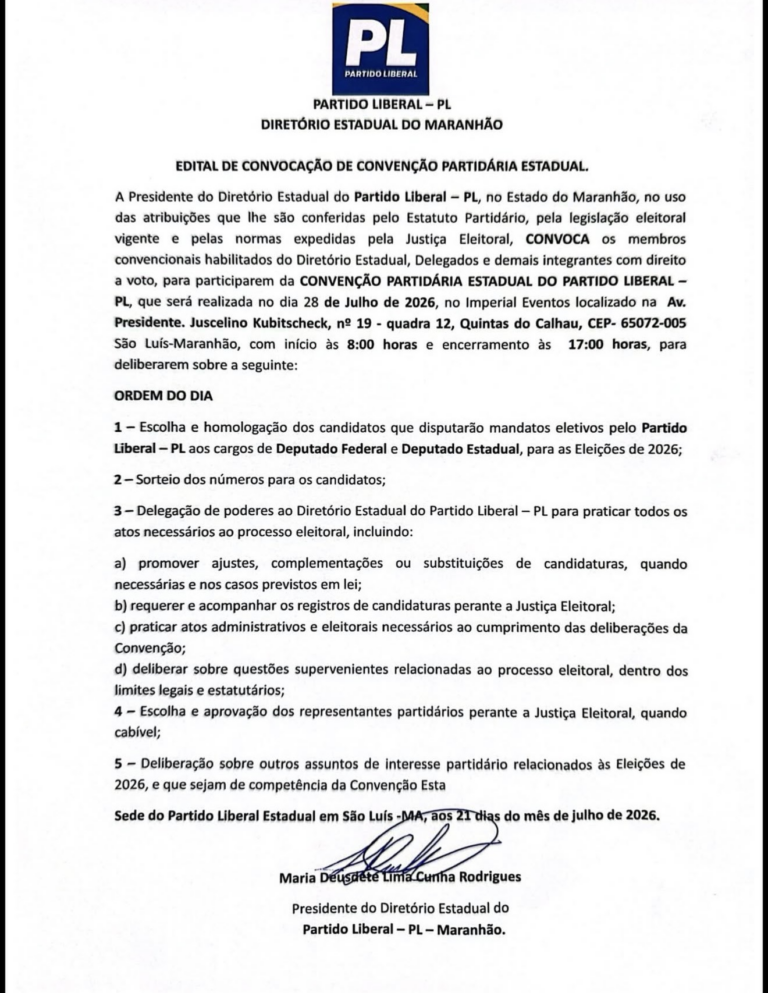 PL
PARTIDO LIBERAL

PARTIDO LIBERAL – PL
DIRETÓRIO ESTADUAL DO MARANHÃO

EDITAL DE CONVOCAÇÃO DE CONVENÇÃO PARTIDÁRIA ESTADUAL.

A Presidente do Diretório Estadual do Partido Liberal – PL, no Estado do Maranhão, no uso das atribuições que lhe são conferidas pelo Estatuto Partidário, pela legislação eleitoral vigente e pelas normas expedidas pela Justiça Eleitoral, CONVOCA os membros convencionais habilitados do Diretório Estadual, Delegados e demais integrantes com direito a voto, para participarem da CONVENÇÃO PARTIDÁRIA ESTADUAL DO PARTIDO LIBERAL – PL, que será realizada no dia 28 de Julho de 2026, no Imperial Eventos localizado na Av. Presidente. Juscelino Kubitscheck, nº 19 - quadra 12, Quintas do Calhau, CEP- 65072-005 São Luís-Maranhão, com início às 8:00 horas e encerramento às 17:00 horas, para deliberarem sobre a seguinte:

ORDEM DO DIA

1 – Escolha e homologação dos candidatos que disputarão mandatos eletivos pelo Partido Liberal – PL aos cargos de Deputado Federal e Deputado Estadual, para as Eleições de 2026;

2 – Sorteio dos números para os candidatos;

3 – Delegação de poderes ao Diretório Estadual do Partido Liberal – PL para praticar todos os atos necessários ao processo eleitoral, incluindo:

a) promover ajustes, complementações ou substituições de candidaturas, quando necessárias e nos casos previstos em lei;
b) requerer e acompanhar os registros de candidaturas perante a Justiça Eleitoral;
c) praticar atos administrativos e eleitorais necessários ao cumprimento das deliberações da Convenção;
d) deliberar sobre questões supervenientes relacionadas ao processo eleitoral, dentro dos limites legais e estatutários;
4 – Escolha e aprovação dos representantes partidários perante a Justiça Eleitoral, quando cabível;

5 – Deliberação sobre outros assuntos de interesse partidário relacionados às Eleições de 2026, e que sejam de competência da Convenção Esta

Sede do Partido Liberal Estadual em São Luís -MA, aos 21 dias do mês de julho de 2026.

Maria Deusdete Lima Cunha Rodrigues
Presidente do Diretório Estadual do
Partido Liberal – PL – Maranhão.